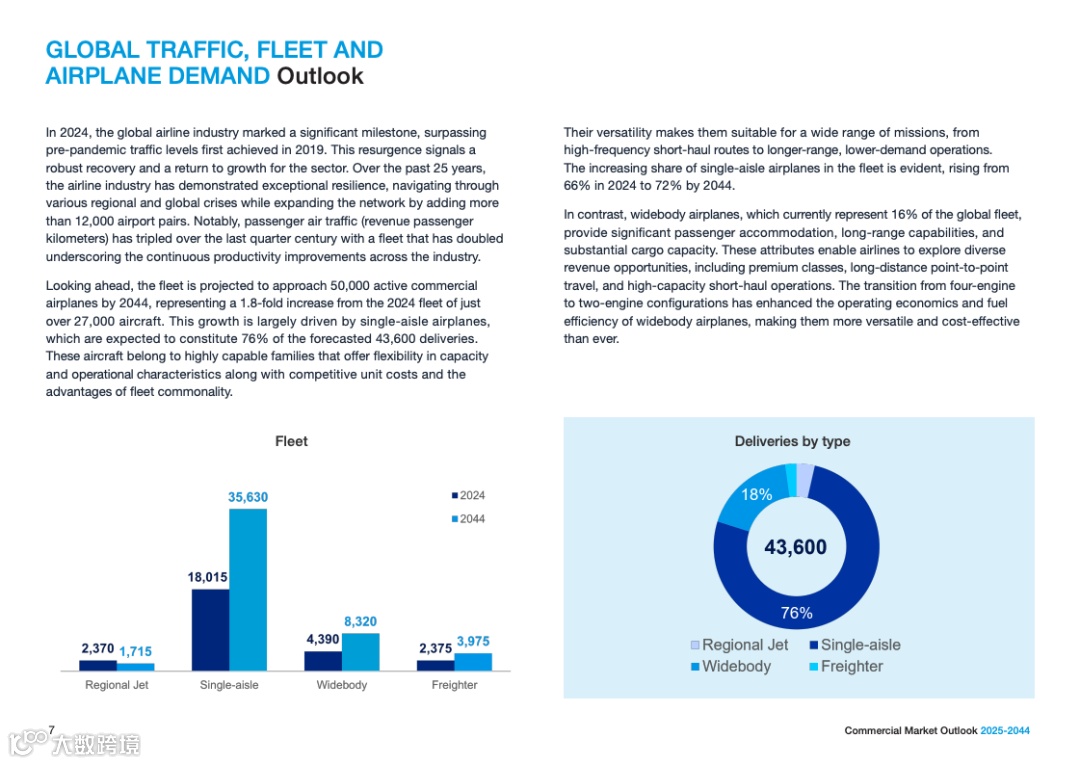 GLOBAL TRAFFIC, FLEET AND AIRPLANE DEMAND Outlook

In 2024, the global airline industry marked a significant milestone, surpassing pre-pandemic traffic levels first achieved in 2019. This resurgence signals a robust recovery and a return to growth for the sector. Over the past 25 years, the airline industry has demonstrated exceptional resilience, navigating through various regional and global crises while expanding the network by adding more than 12,000 airport pairs. Notably, passenger air traffic (revenue passenger kilometers) has tripled over the last quarter century with a fleet that has doubled underscoring the continuous productivity improvements across the industry.

Looking ahead, the fleet is projected to approach 50,000 active commercial airplanes by 2044, representing a 1.8-fold increase from the 2024 fleet of just over 27,000 aircraft. This growth is largely driven by single-aisle airplanes, which are expected to constitute 76% of the forecasted 43,600 deliveries. These aircraft belong to highly capable families that offer flexibility in capacity and operational characteristics along with competitive unit costs and the advantages of fleet commonality.

Their versatility makes them suitable for a wide range of missions, from high-frequency short-haul routes to longer-range, lower-demand operations. The increasing share of single-aisle airplanes in the fleet is evident, rising from 66% in 2024 to 72% by 2044.

In contrast, widebody airplanes, which currently represent 16% of the global fleet, provide significant passenger accommodation, long-range capabilities, and substantial cargo capacity. These attributes enable airlines to explore diverse revenue opportunities, including premium classes, long-distance point-to-point travel, and high-capacity short-haul operations. The transition from four-engine to two-engine configurations has enhanced the operating economics and fuel efficiency of widebody airplanes, making them more versatile and cost-effective than ever.

Fleet

2024
2044

2,370 1,715
18,015 35,630
4,390 8,320
2,375 3,975

Regional Jet Single-aisle Widebody Freighter

Deliveries by type

18%
43,600
76%

Regional Jet Single-aisle
Widebody Freighter

7

大数跨境

Commercial Market Outlook 2025-2044